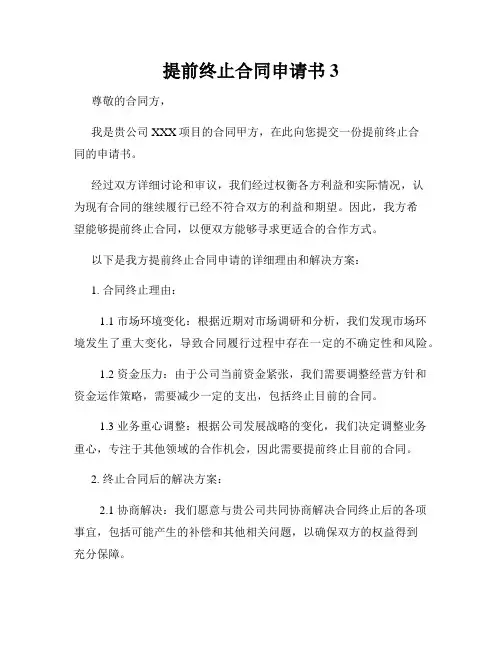 提前终止合同申请书 3

尊敬的合同方，

我是贵公司 XXX 项目的合同甲方，在此向您提交一份提前终止合同的申请书。

经过双方详细讨论和审议，我们经过权衡各方利益和实际情况，认为现有合同的继续履行已经不符合双方的利益和期望。因此，我方希望能够提前终止合同，以便双方能够寻求更适合的合作方式。

以下是我方提前终止合同申请的详细理由和解决方案：

1. 合同终止理由：

1.1 市场环境变化：根据近期对市场调研和分析，我们发现市场环境发生了重大变化，导致合同履行过程中存在一定的不确定性和风险。

1.2 资金压力：由于公司当前资金紧张，我们需要调整经营方针和资金运作策略，需要减少一定的支出，包括终止目前的合同。

1.3 业务重心调整：根据公司发展战略的变化，我们决定调整业务重心，专注于其他领域的合作机会，因此需要提前终止目前的合同。

2. 终止合同后的解决方案：

2.1 协商解决：我们愿意与贵公司共同协商解决合同终止后的各项事宜，包括可能产生的补偿和其他相关问题，以确保双方的权益得到充分保障。